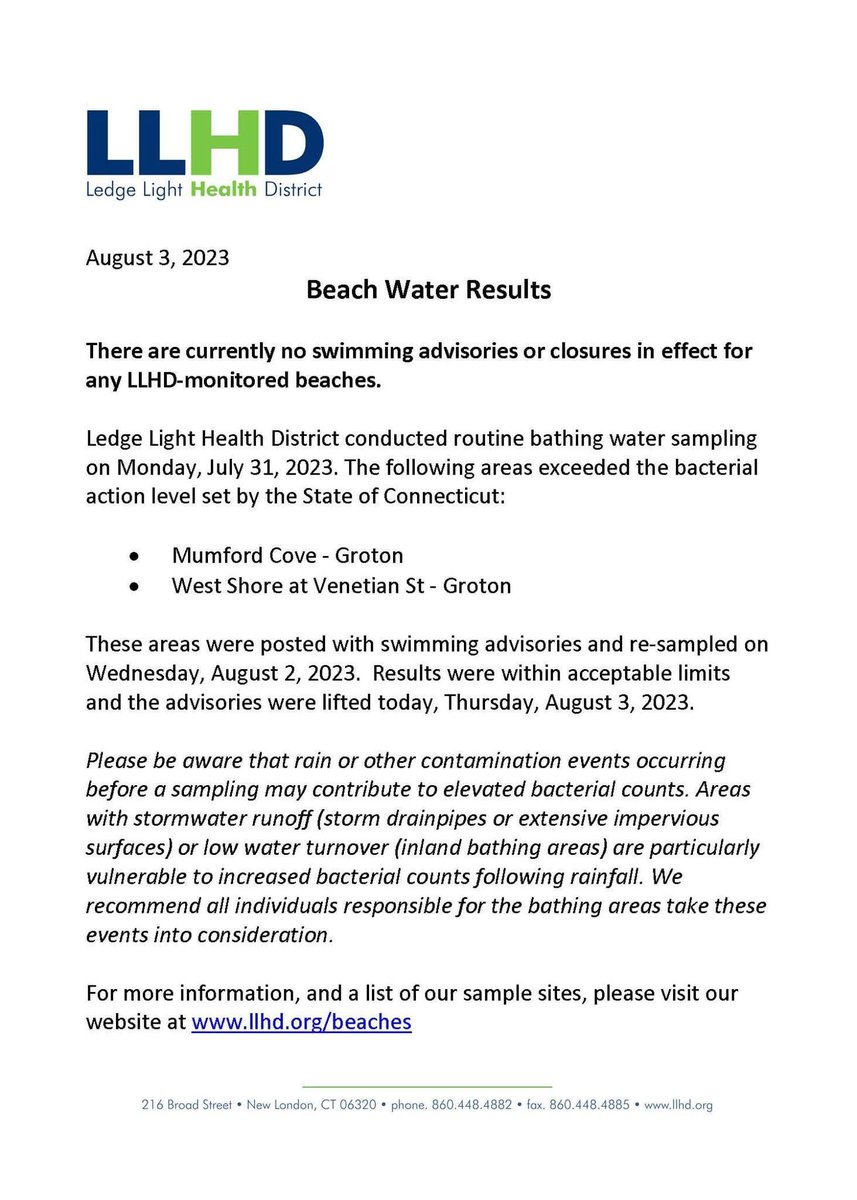 LLHD
Ledge Light Health District

August 3, 2023

Beach Water Results

There are currently no swimming advisories or closures in effect for any LLHD-monitored beaches.

Ledge Light Health District conducted routine bathing water sampling on Monday, July 31, 2023. The following areas exceeded the bacterial action level set by the State of Connecticut:

• Mumford Cove - Groton
• West Shore at Venetian St - Groton

These areas were posted with swimming advisories and re-sampled on Wednesday, August 2, 2023. Results were within acceptable limits and the advisories were lifted today, Thursday, August 3, 2023.

Please be aware that rain or other contamination events occurring before a sampling may contribute to elevated bacterial counts. Areas with stormwater runoff (storm drainpipes or extensive impervious surfaces) or low water turnover (inland bathing areas) are particularly vulnerable to increased bacterial counts following rainfall. We recommend all individuals responsible for the bathing areas take these events into consideration.

For more information, and a list of our sample sites, please visit our website at www.llhd.org/beaches

216 Broad Street • New London, CT 06320 • phone. 860.448.4882 • fax. 860.448.4885 • www.llhd.org